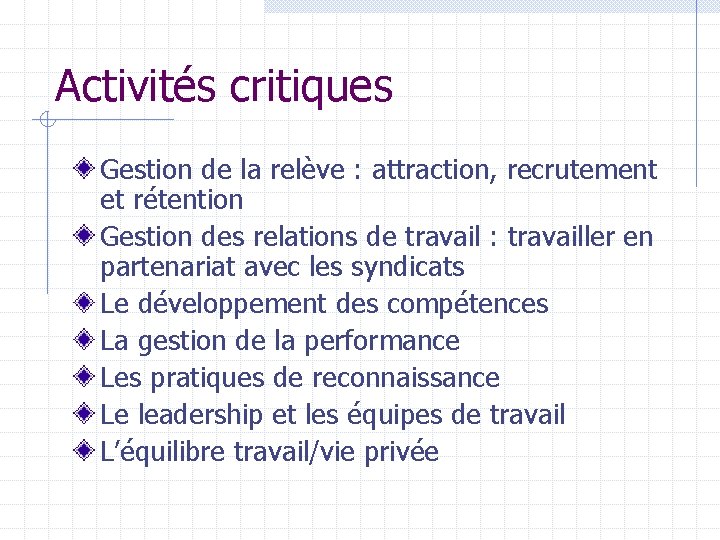 Activités critiques

Gestion de la relève : attraction, recrutement et rétention
Gestion des relations de travail : travailler en partenariat avec les syndicats
Le développement des compétences
La gestion de la performance
Les pratiques de reconnaissance
Le leadership et les équipes de travail
L'équilibre travail/vie privée